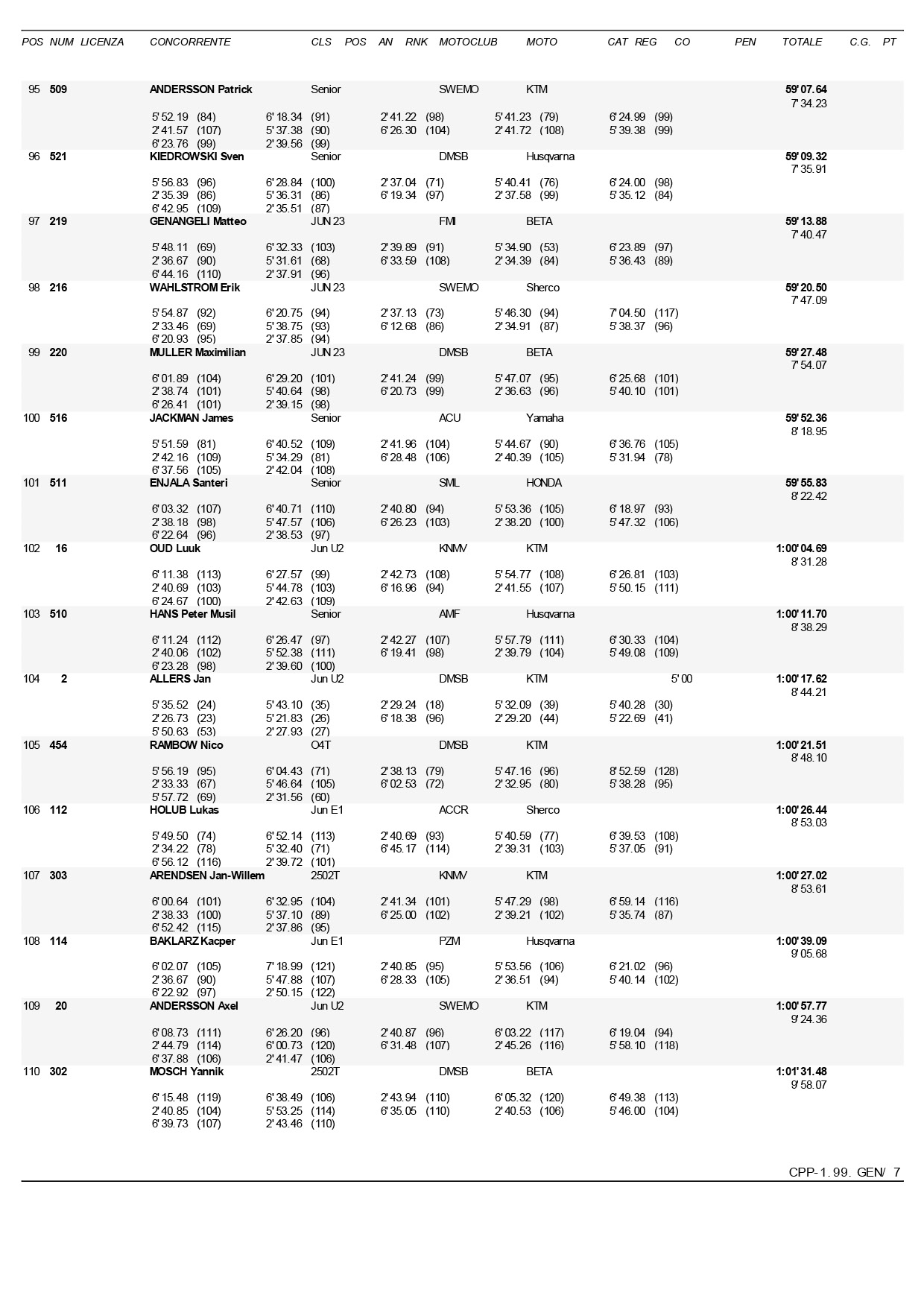 POS NUM LICENZA CONCORRENTE CLS POS AN RNK MOTOCLUB MOTO CAT REG CO PEN TOTALE C.G. PT

95 509 ANDERSSON Patrick Senior SWEMO KTM 59' 07.64 7' 34.23
5' 52.19 (84) 6' 18.34 (91) 2' 41.22 (98) 5' 41.23 (79) 6' 24.99 (99)
2' 41.57 (107) 5' 37.38 (90) 6' 26.30 (104) 2' 41.72 (108) 5' 39.38 (99)
6' 23.76 (99) 2' 39.56 (99)

96 521 KIEDROWSKI Sven Senior DMSB Husqvarna 59' 09.32 7' 35.91
5' 56.83 (96) 6' 28.84 (100) 2' 37.04 (71) 5' 40.41 (76) 6' 24.00 (98)
2' 35.39 (86) 5' 36.31 (86) 6' 19.34 (97) 2' 37.58 (99) 5' 35.12 (84)
6' 42.95 (109) 2' 35.51 (87)

97 219 GENANGELI Matteo JUN 23 FMI BETA 59' 13.88 7' 40.47
5' 48.11 (69) 6' 32.33 (103) 2' 39.89 (91) 5' 34.90 (53) 6' 23.89 (97)
2' 36.67 (90) 5' 31.61 (68) 6' 33.59 (108) 2' 34.39 (84) 5' 36.43 (89)
6' 44.16 (110) 2' 37.91 (96)

98 216 WAHLSTROM Erik JUN 23 SWEMO Sherco 59' 20.50 7' 47.09
5' 54.87 (92) 6' 20.75 (94) 2' 37.13 (73) 5' 46.30 (94) 7' 04.50 (117)
2' 33.46 (69) 5' 38.75 (93) 6' 12.68 (86) 2' 34.91 (87) 5' 38.37 (96)
6' 20.93 (95) 2' 37.85 (94)

99 220 MULLER Maximilian JUN 23 DMSB BETA 59' 27.48 7' 54.07
6' 01.89 (104) 6' 29.20 (101) 2' 41.24 (99) 5' 47.07 (95) 6' 25.68 (101)
2' 38.74 (101) 5' 40.64 (98) 6' 20.73 (99) 2' 36.63 (96) 5' 40.10 (101)
6' 26.41 (101) 2' 39.15 (98)

100 516 JACKMAN James Senior ACU Yamaha 59' 52.36 8' 18.95
5' 51.59 (81) 6' 40.52 (109) 2' 41.96 (104) 5' 44.67 (90) 6' 36.76 (105)
2' 42.16 (109) 5' 34.29 (81) 6' 28.48 (106) 2' 40.39 (105) 5' 31.94 (78)
6' 37.56 (105) 2' 42.04 (108)

101 511 ENJALA Santeri Senior SML HONDA 59' 55.83 8' 22.42
6' 03.32 (107) 6' 40.71 (110) 2' 40.80 (94) 5' 53.36 (105) 6' 18.97 (93)
2' 38.18 (98) 5' 47.57 (106) 6' 26.23 (103) 2' 38.20 (100) 5' 47.32 (106)
6' 22.64 (96) 2' 38.53 (97)

102 16 OUD Luuk Jun U2 KNMV KTM 1:00' 04.69 8' 31.28
6' 11.38 (113) 6' 27.57 (99) 2' 42.73 (108) 5' 54.77 (108) 6' 26.81 (103)
2' 40.69 (103) 5' 44.78 (103) 6' 16.96 (94) 2' 41.55 (107) 5' 50.15 (111)
6' 24.67 (100) 2' 42.63 (109)

103 510 HANS Peter Musil Senior AMF Husqvarna 1:00' 11.70 8' 38.29
6' 11.24 (112) 6' 26.47 (97) 2' 42.27 (107) 5' 57.79 (111) 6' 30.33 (104)
2' 40.06 (102) 5' 52.38 (111) 6' 19.41 (98) 2' 39.79 (104) 5' 49.08 (109)
6' 23.28 (98) 2' 39.60 (100)

104 2 ALLERS Jan Jun U2 DMSB KTM 5' 00 1:00' 17.62 8' 44.21
5' 35.52 (24) 5' 43.10 (35) 2' 29.24 (18) 5' 32.09 (39) 5' 40.28 (30)
2' 26.73 (23) 5' 21.83 (26) 6' 18.38 (96) 2' 29.20 (44) 5' 22.69 (41)
5' 50.63 (53) 2' 27.93 (27)

105 454 RAMBOW Nico O4T DMSB KTM 1:00' 21.51 8' 48.10
5' 56.19 (95) 6' 04.43 (71) 2' 38.13 (79) 5' 47.16 (96) 8' 52.59 (128)
2' 33.33 (67) 5' 46.64 (105) 6' 02.53 (72) 2' 32.95 (80) 5' 38.28 (95)
5' 57.72 (69) 2' 31.56 (60)

106 112 HOLUB Lukas Jun E1 ACCR Sherco 1:00' 26.44 8' 53.03
5' 49.50 (74) 6' 52.14 (113) 2' 40.69 (93) 5' 40.59 (77) 6' 39.53 (108)
2' 34.22 (78) 5' 32.40 (71) 6' 45.17 (114) 2' 39.31 (103) 5' 37.05 (91)
6' 56.12 (116) 2' 39.72 (101)

107 303 ARENDSEN Jan-Willem 2502T KNMV KTM 1:00' 27.02 8' 53.61
6' 00.64 (101) 6' 32.95 (104) 2' 41.34 (101) 5' 47.29 (98) 6' 59.14 (116)
2' 38.33 (100) 5' 37.10 (89) 6' 25.00 (102) 2' 39.21 (102) 5' 35.74 (87)
6' 52.42 (115) 2' 37.86 (95)

108 114 BAKLARZ Kacper Jun E1 PZM Husqvarna 1:00' 39.09 9' 05.68
6' 02.07 (105) 7' 18.99 (121) 2' 40.85 (95) 5' 53.56 (106) 6' 21.02 (96)
2' 36.67 (90) 5' 47.88 (107) 6' 28.33 (105) 2' 36.51 (94) 5' 40.14 (102)
6' 22.92 (97) 2' 50.15 (122)

109 20 ANDERSSON Axel Jun U2 SWEMO KTM 1:00' 57.77 9' 24.36
6' 08.73 (111) 6' 26.20 (96) 2' 40.87 (96) 6' 03.22 (117) 6' 19.04 (94)
2' 44.79 (114) 6' 00.73 (120) 6' 31.48 (107) 2' 45.26 (116) 5' 58.10 (118)
6' 37.88 (106) 2' 41.47 (106)

110 302 MOSCH Yannik 2502T DMSB BETA 1:01' 31.48 9' 58.07
6' 15.48 (119) 6' 38.49 (106) 2' 43.94 (110) 6' 05.32 (120) 6' 49.38 (113)
2' 40.85 (104) 5' 53.25 (114) 6' 35.05 (110) 2' 40.53 (106) 5' 46.00 (104)
6' 39.73 (107) 2' 43.46 (110)

CPP-1. 99. GEN/ 7